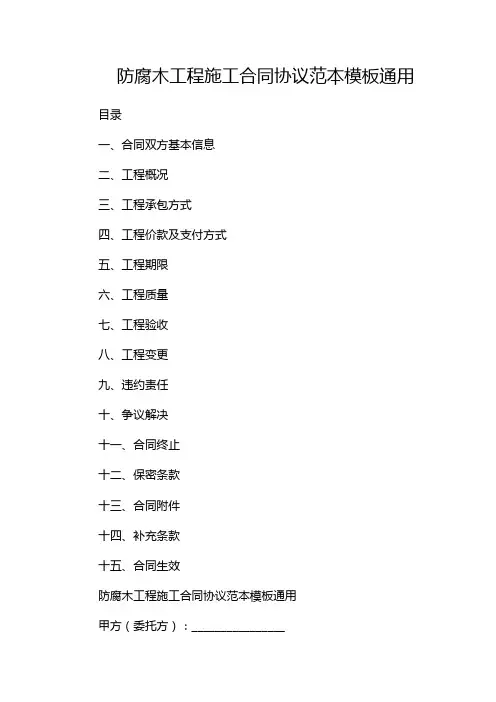 防腐木工程施工合同协议范本模板通用

目录

一、合同双方基本信息

二、工程概况

三、工程承包方式

四、工程价款及支付方式

五、工程期限

六、工程质量

七、工程验收

八、工程变更

九、违约责任

十、争议解决

十一、合同终止

十二、保密条款

十三、合同附件

十四、补充条款

十五、合同生效

防腐木工程施工合同协议范本模板通用

甲方（委托方）：________________